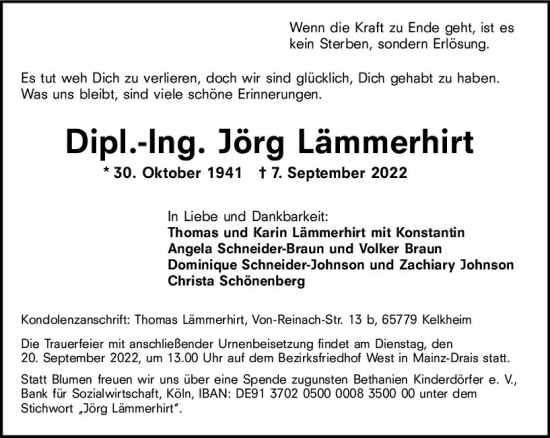 Wenn die Kraft zu Ende geht, ist es kein Sterben, sondern Erlösung.

Es tut weh Dich zu verlieren, doch wir sind glücklich, Dich gehabt zu haben. Was uns bleibt, sind viele schöne Erinnerungen.

Dipl.-Ing. Jörg Lämmerhirt

* 30. Oktober 1941 † 7. September 2022

In Liebe und Dankbarkeit:
Thomas und Karin Lämmerhirt mit Konstantin
Angela Schneider-Braun und Volker Braun
Dominique Schneider-Johnson und Zachiary Johnson
Christa Schönenberg

Kondolenzanschrift: Thomas Lämmerhirt, Von-Reinach-Str. 13 b, 65779 Kelkheim

Die Trauerfeier mit anschließender Urnenbeisetzung findet am Dienstag, den 20. September 2022, um 13.00 Uhr auf dem Bezirksfriedhof West in Mainz-Drais statt.

Statt Blumen freuen wir uns über eine Spende zugunsten Bethanien Kinderdörfer e. V., Bank für Sozialwirtschaft, Köln, IBAN: DE91 3702 0500 0008 3500 00 unter dem Stichwort „Jörg Lämmerhirt".